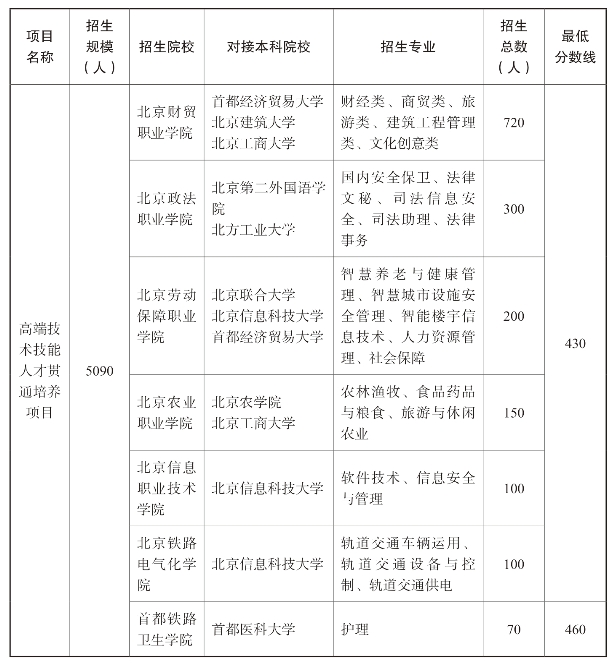 | 项目名称 | 招生规模（人） | 招生院校 | 对接本科院校 | 招生专业 | 招生总数（人） | 最低分数线 |
|---|---|---|---|---|---|---|
| 高端技术技能人才贯通培养项目 | 5090 | 北京财贸职业学院 | 首都经济贸易大学 北京建筑大学 北京工商大学 | 财经类、商贸类、旅游类、建筑工程管理类、文化创意类 | 720 | 430 |
| | | 北京政法职业学院 | 北京第二外国语学院 北方工业大学 | 国内安全保卫、法律文秘、司法信息安全、司法助理、法律事务 | 300 | |
| | | 北京劳动保障职业学院 | 北京联合大学 北京信息科技大学 首都经济贸易大学 | 智慧养老与健康管理、智慧城市设施安全管理、智能楼宇信息技术、人力资源管理、社会保障 | 200 | |
| | | 北京农业职业学院 | 北京农学院 北京工商大学 | 农林渔牧、食品药品与粮食、旅游与休闲农业 | 150 | |
| | | 北京信息职业技术学院 | 北京信息科技大学 | 软件技术、信息安全与管理 | 100 | |
| | | 北京铁路电气化学院 | 北京信息科技大学 | 轨道交通车辆运用、轨道交通设备与控制、轨道交通供电 | 100 | |
| | | 首都铁路卫生学院 | 首都医科大学 | 护理 | 70 | 460 |